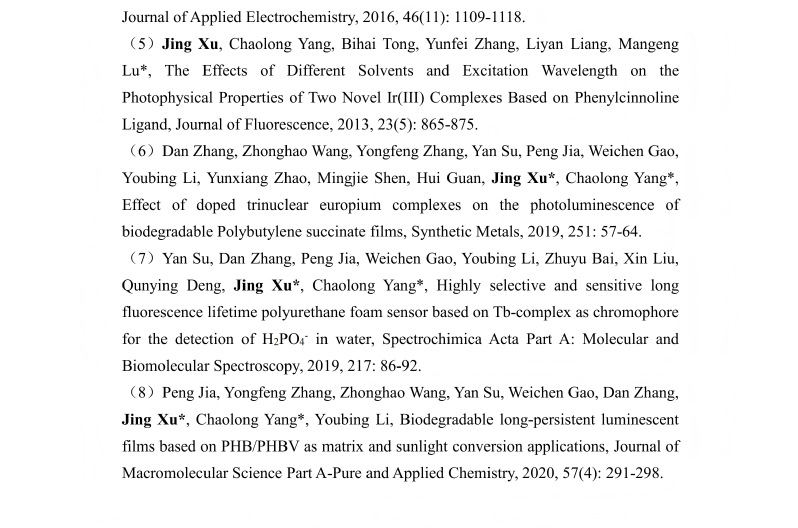 Journal of Applied Electrochemistry, 2016, 46(11): 1109-1118.

（5）Jing Xu, Chaolong Yang, Bihai Tong, Yunfei Zhang, Liyan Liang, Mangeng Lu*, The Effects of Different Solvents and Excitation Wavelength on the Photophysical Properties of Two Novel Ir(III) Complexes Based on Phenylcinnoline Ligand, Journal of Fluorescence, 2013, 23(5): 865-875.

（6）Dan Zhang, Zhonghao Wang, Yongfeng Zhang, Yan Su, Peng Jia, Weichen Gao, Youbing Li, Yunxiang Zhao, Mingjie Shen, Hui Guan, Jing Xu*, Chaolong Yang*, Effect of doped trinuclear europium complexes on the photoluminescence of biodegradable Polybutylene succinate films, Synthetic Metals, 2019, 251: 57-64.

（7）Yan Su, Dan Zhang, Peng Jia, Weichen Gao, Youbing Li, Zhuyu Bai, Xin Liu, Qunying Deng, Jing Xu*, Chaolong Yang*, Highly selective and sensitive long fluorescence lifetime polyurethane foam sensor based on Tb-complex as chromophore for the detection of $H_2PO_4^-$ in water, Spectrochimica Acta Part A: Molecular and Biomolecular Spectroscopy, 2019, 217: 86-92.

（8）Peng Jia, Yongfeng Zhang, Zhonghao Wang, Yan Su, Weichen Gao, Dan Zhang, Jing Xu*, Chaolong Yang*, Youbing Li, Biodegradable long-persistent luminescent films based on PHB/PHBV as matrix and sunlight conversion applications, Journal of Macromolecular Science Part A-Pure and Applied Chemistry, 2020, 57(4): 291-298.